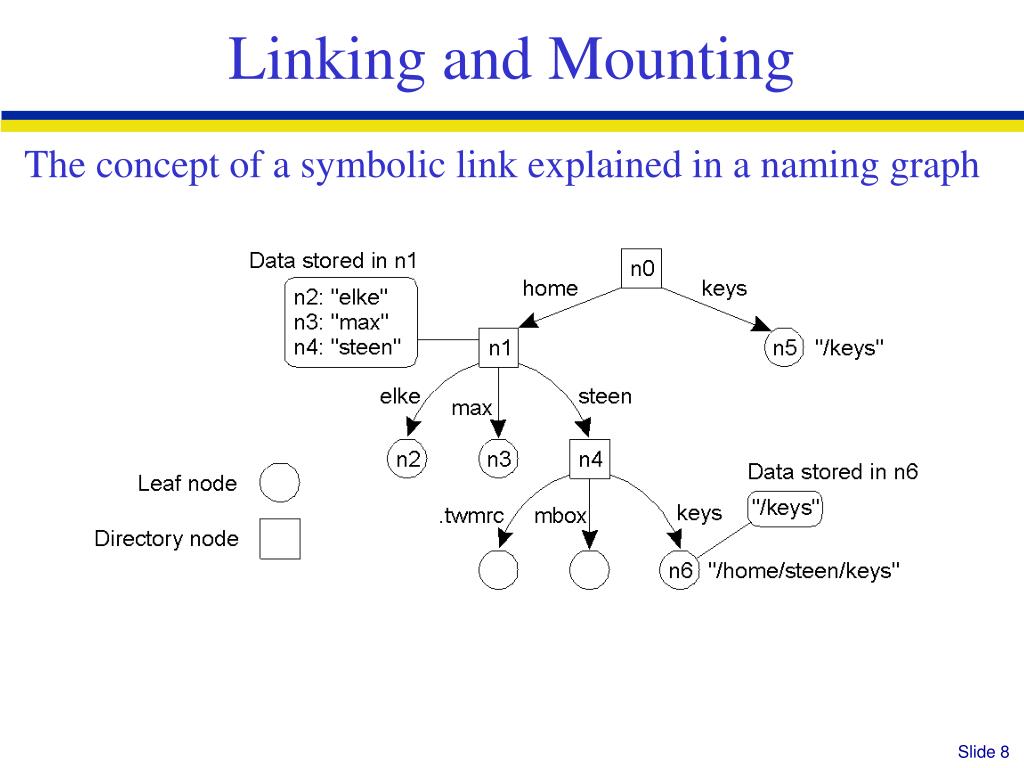 Linking and Mounting

The concept of a symbolic link explained in a naming graph

Data stored in n1

n2: "elke"
n3: "max"
n4: "steen"

n0

home

keys

n1

n5

"/keys"

elke

max

steen

n2

n3

n4

Leaf node

Directory node

Data stored in n6

"/keys"

.twmrc

mbox

keys

n6

"/home/steen/keys"

Slide 8